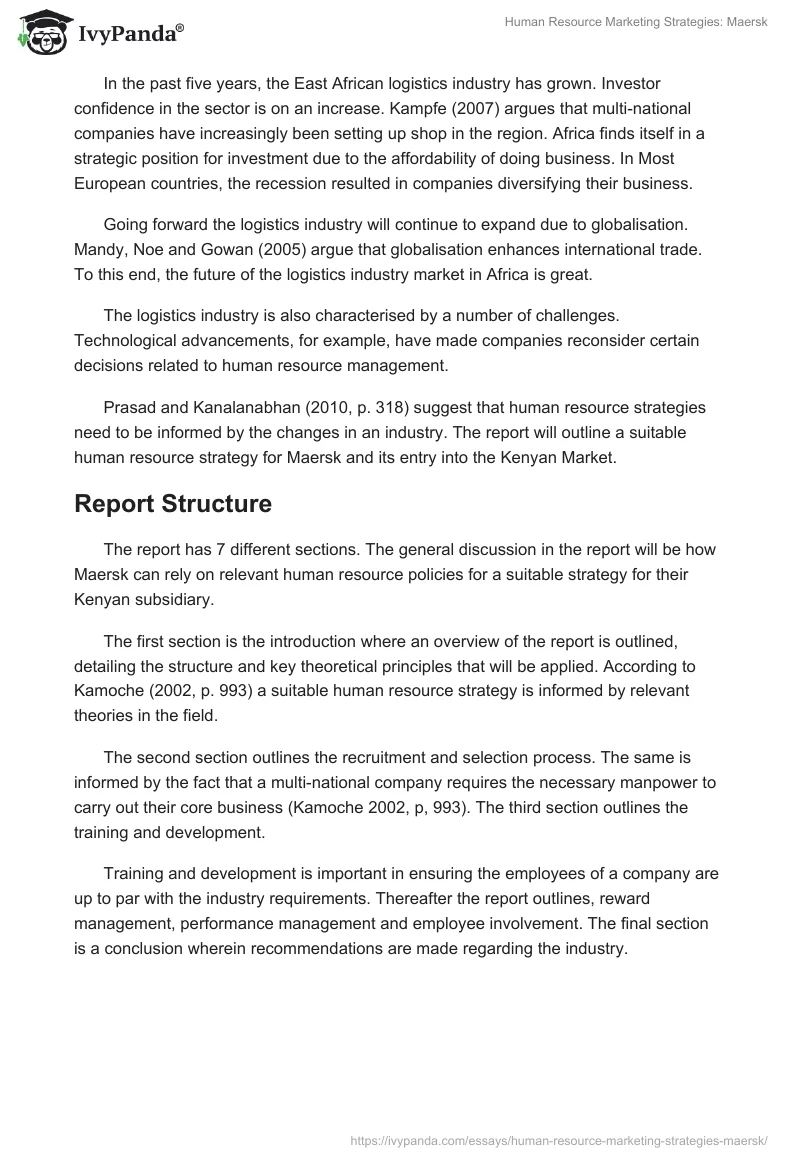 IvyPanda®

Human Resource Marketing Strategies: Maersk

In the past five years, the East African logistics industry has grown. Investor confidence in the sector is on an increase. Kampfe (2007) argues that multi-national companies have increasingly been setting up shop in the region. Africa finds itself in a strategic position for investment due to the affordability of doing business. In Most European countries, the recession resulted in companies diversifying their business.

Going forward the logistics industry will continue to expand due to globalisation. Mandy, Noe and Gowan (2005) argue that globalisation enhances international trade. To this end, the future of the logistics industry market in Africa is great.

The logistics industry is also characterised by a number of challenges. Technological advancements, for example, have made companies reconsider certain decisions related to human resource management.

Prasad and Kanalanabhan (2010, p. 318) suggest that human resource strategies need to be informed by the changes in an industry. The report will outline a suitable human resource strategy for Maersk and its entry into the Kenyan Market.

Report Structure

The report has 7 different sections. The general discussion in the report will be how Maersk can rely on relevant human resource policies for a suitable strategy for their Kenyan subsidiary.

The first section is the introduction where an overview of the report is outlined, detailing the structure and key theoretical principles that will be applied. According to Kamoche (2002, p. 993) a suitable human resource strategy is informed by relevant theories in the field.

The second section outlines the recruitment and selection process. The same is informed by the fact that a multi-national company requires the necessary manpower to carry out their core business (Kamoche 2002, p, 993). The third section outlines the training and development.

Training and development is important in ensuring the employees of a company are up to par with the industry requirements. Thereafter the report outlines, reward management, performance management and employee involvement. The final section is a conclusion wherein recommendations are made regarding the industry.

https://ivypanda.com/essays/human-resource-marketing-strategies-maersk/